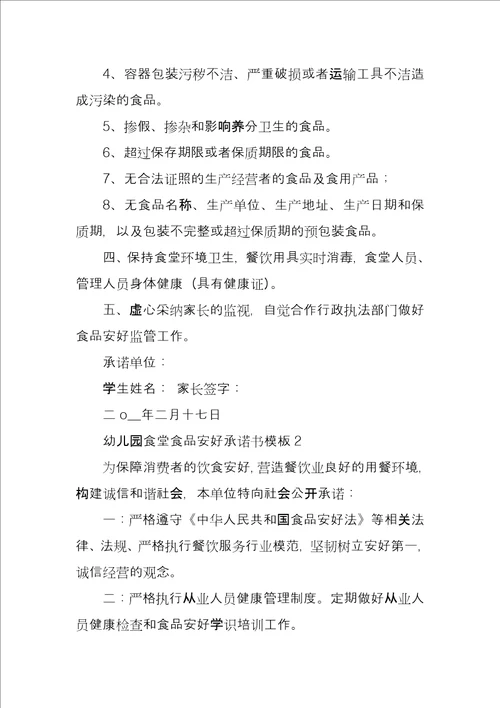 4、容器包装污秽不洁、严重破损或者运输工具不洁造成污染的食品。

5、掺假、掺杂和影响养分卫生的食品。

6、超过保存期限或者保质期限的食品。

7、无合法证照的生产经营者的食品及食用产品；

8、无食品名称、生产单位、生产地址、生产日期和保质期，以及包装不完整或超过保质期的预包装食品。

四、保持食堂环境卫生，餐饮用具实时消毒，食堂人员、管理人员身体健康（具有健康证）。

五、虚心采纳家长的监视，自觉合作行政执法部门做好食品安好监管工作。

承诺单位：

学生姓名： 家长签字：

二o__年二月十七日

幼儿园食堂食品安好承诺书模板2

为保障消费者的饮食安好，营造餐饮业良好的用餐环境，构建诚信和谐社会，本单位特向社会公开承诺：

一：严格遵守《中华人民共和国食品安好法》等相关法律、法规、严格执行餐饮服务行业模范，坚韧树立安好第一，诚信经营的观念。

二：严格执行从业人员健康管理制度。定期做好从业人员健康检查和食品安好学识培训工作。